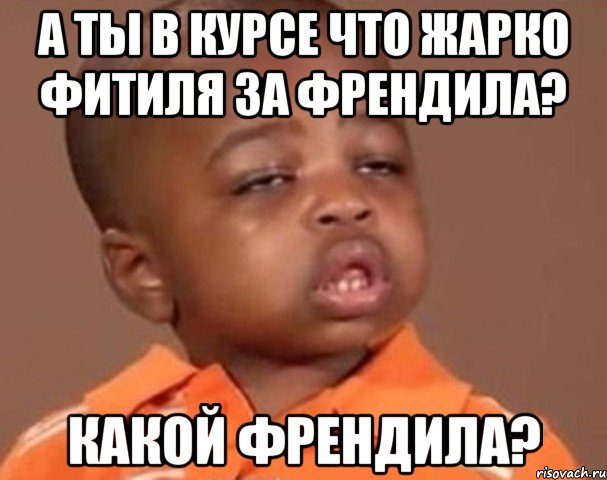 А ТЫ В КУРСЕ ЧТО ЖАРКО ФИТИЛЯ ЗА ФРЕНДИЛА?

КАКОЙ ФРЕНДИЛА?

risovach.ru